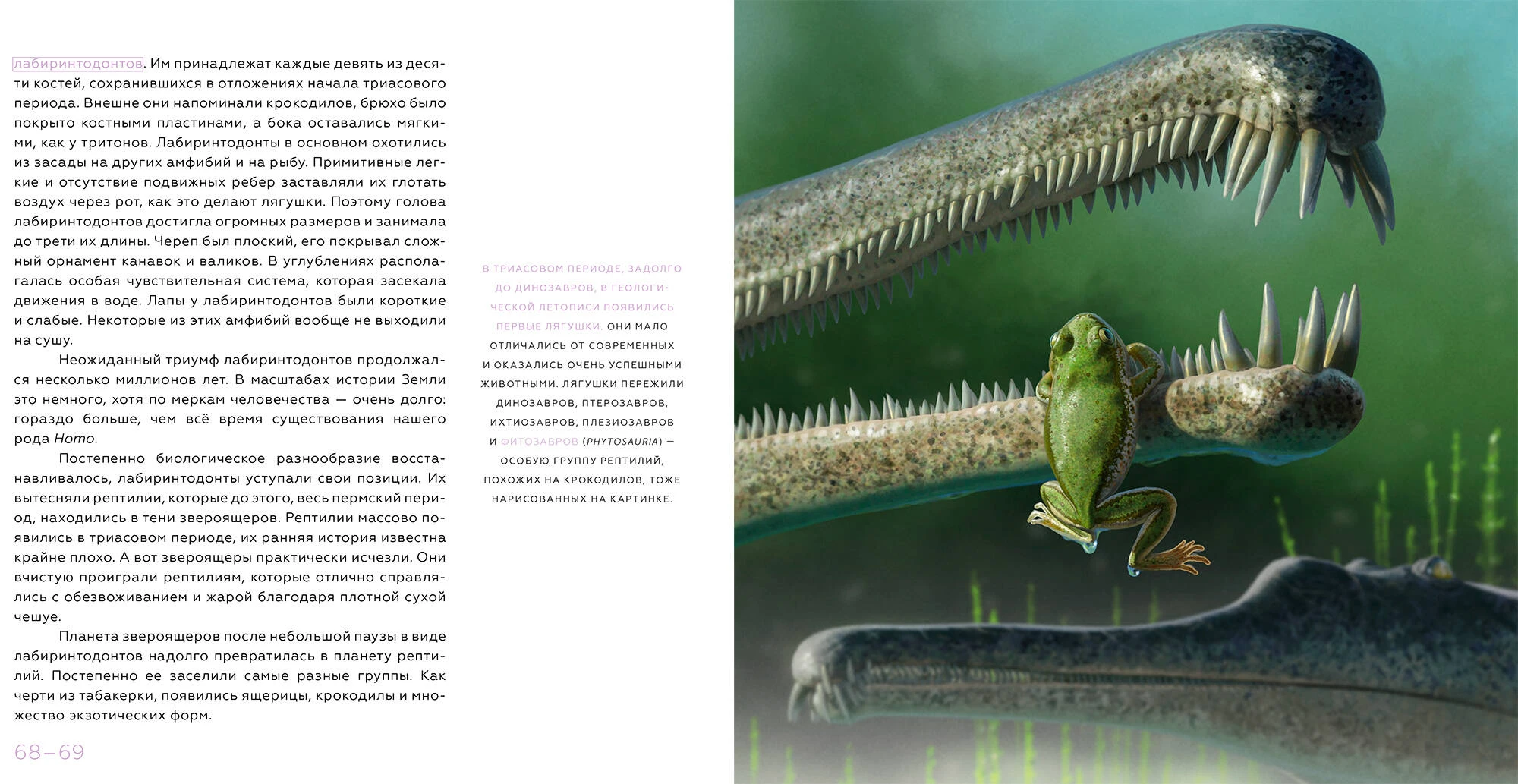 лабиринтодонтов. Им принадлежат каждые девять из десяти костей, сохранившихся в отложениях начала триасового периода. Внешне они напоминали крокодилов, брюхо было покрыто костными пластинами, а бока оставались мягкими, как у тритонов. Лабиринтодонты в основном охотились из засады на других амфибий и на рыбу. Примитивные легкие и отсутствие подвижных ребер заставляли их глотать воздух через рот, как это делают лягушки. Поэтому голова лабиринтодонтов достигла огромных размеров и занимала до трети их длины. Череп был плоский, его покрывал сложный орнамент канавок и валиков. В углублениях располагалась особая чувствительная система, которая засекала движения в воде. Лапы у лабиринтодонтов были короткие и слабые. Некоторые из этих амфибий вообще не выходили на сушу.

Неожиданный триумф лабиринтодонтов продолжался несколько миллионов лет. В масштабах истории Земли это немного, хотя по меркам человечества — очень долго: гораздо больше, чем всё время существования нашего рода Homo.

Постепенно биологическое разнообразие восстанавливалось, лабиринтодонты уступали свои позиции. Их вытесняли рептилии, которые до этого, весь пермский период, находились в тени звероящеров. Рептилии массово появились в триасовом периоде, их ранняя история известна крайне плохо. А вот звероящеры практически исчезли. Они вчистую проиграли рептилиям, которые отлично справлялись с обезвоживанием и жарой благодаря плотной сухой чешуе.

Планета звероящеров после небольшой паузы в виде лабиринтодонтов надолго превратилась в планету рептилий. Постепенно ее заселили самые разные группы. Как черти из табакерки, появились ящерицы, крокодилы и множество экзотических форм.

68–69

В ТРИАСОВОМ ПЕРИОДЕ, ЗАДОЛГО ДО ДИНОЗАВРОВ, В ГЕОЛОГИЧЕСКОЙ ЛЕТОПИСИ ПОЯВИЛИСЬ ПЕРВЫЕ ЛЯГУШКИ. ОНИ МАЛО ОТЛИЧАЛИСЬ ОТ СОВРЕМЕННЫХ И ОКАЗАЛИСЬ ОЧЕНЬ УСПЕШНЫМИ ЖИВОТНЫМИ. ЛЯГУШКИ ПЕРЕЖИЛИ ДИНОЗАВРОВ, ПТЕРОЗАВРОВ, ИХТИОЗАВРОВ, ПЛЕЗИОЗАВРОВ И ФИТОЗАВРОВ (PHYTOSAURIA) — ОСОБУЮ ГРУППУ РЕПТИЛИЙ, ПОХОЖИХ НА КРОКОДИЛОВ, ТОЖЕ НАРИСОВАННЫХ НА КАРТИНКЕ.